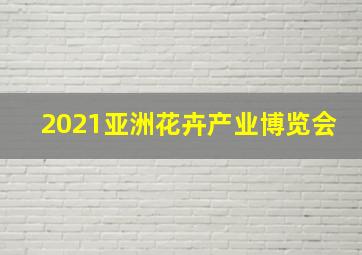 2021亚洲花卉产业博览会